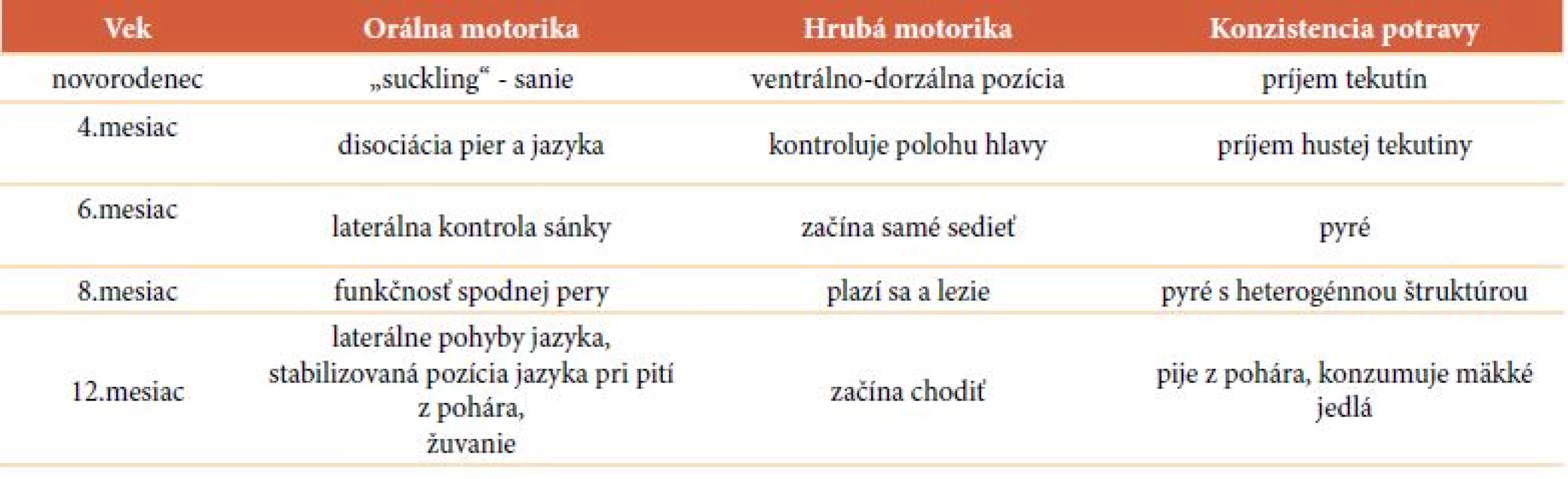 | Vek | Orálna motorika | Hrubá motorika | Konzistencia potravy |
|---|---|---|---|
| novorodenec | „suckling“ - sanie | ventrálno-dorzálna pozícia | príjem tekutín |
| 4.mesiac | disociácia pier a jazyka | kontroluje polohu hlavy | príjem hustej tekutiny |
| 6.mesiac | laterálna kontrola sánky | začína samé sedieť | pyré |
| 8.mesiac | funkčnosť spodnej pery | plazí sa a lezie | pyré s heterogénnou štruktúrou |
| 12.mesiac | laterálne pohyby jazyka, stabilizovaná pozícia jazyka pri pití z pohára, žuvanie | začína chodiť | pije z pohára, konzumuje mäkké jedlá |